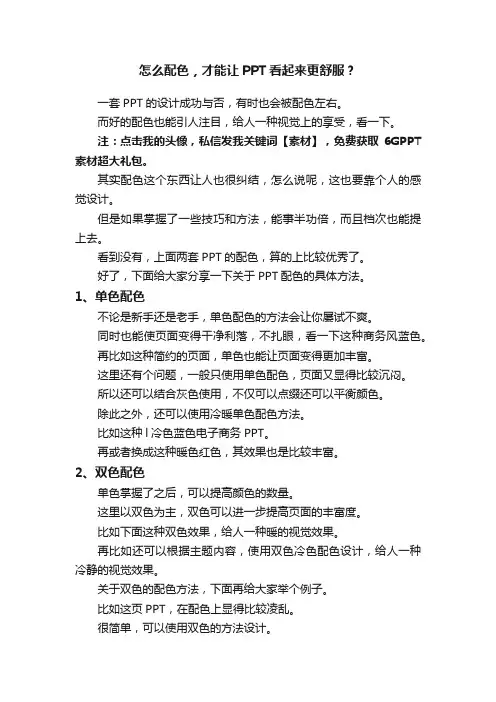 怎么配色，才能让 PPT 看起来更舒服？

一套 PPT 的设计成功与否，有时也会被配色左右。

而好的配色也能引人注目，给人一种视觉上的享受，看一下。

注：点击我的头像，私信发我关键词【素材】，免费获取 6GPPT 素材超大礼包。

其实配色这个东西让人也很纠结，怎么说呢，这也要靠个人的感觉设计。

但是如果掌握了一些技巧和方法，能事半功倍，而且档次也能提上去。

看到没有，上面两套 PPT 的配色，算的上比较优秀了。

好了，下面给大家分享一下关于 PPT 配色的具体方法。

1、单色配色

不论是新手还是老手，单色配色的方法会让你屡试不爽。

同时也能使页面变得干净利落，不扎眼，看一下这种商务风蓝色。

再比如这种简约的页面，单色也能让页面变得更加丰富。

这里还有个问题，一般只使用单色配色，页面又显得比较沉闷。

所以还可以结合灰色使用，不仅可以点缀还可以平衡颜色。

除此之外，还可以使用冷暖单色配色方法。

比如这种 l 冷色蓝色电子商务 PPT。

再或者换成这种暖色红色，其效果也是比较丰富。

2、双色配色

单色掌握了之后，可以提高颜色的数量。

这里以双色为主，双色可以进一步提高页面的丰富度。

比如下面这种双色效果，给人一种暖的视觉效果。

再比如还可以根据主题内容，使用双色冷色配色设计，给人一种冷静的视觉效果。

关于双色的配色方法，下面再给大家举个例子。

比如这页 PPT，在配色上显得比较凌乱。

很简单，可以使用双色的方法设计。